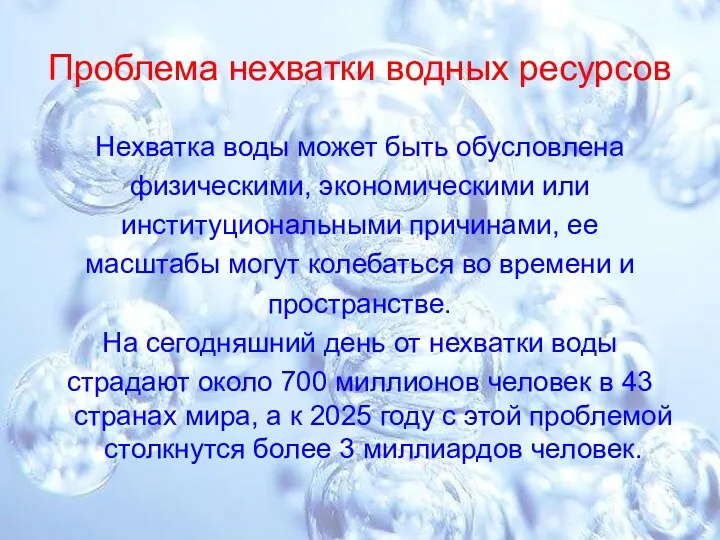 Проблема нехватки водных ресурсов

Нехватка воды может быть обусловлена физическими, экономическими или институциональными причинами, ее масштабы могут колебаться во времени и пространстве.
На сегодняшний день от нехватки воды страдают около 700 миллионов человек в 43 странах мира, а к 2025 году с этой проблемой столкнутся более 3 миллиардов человек.